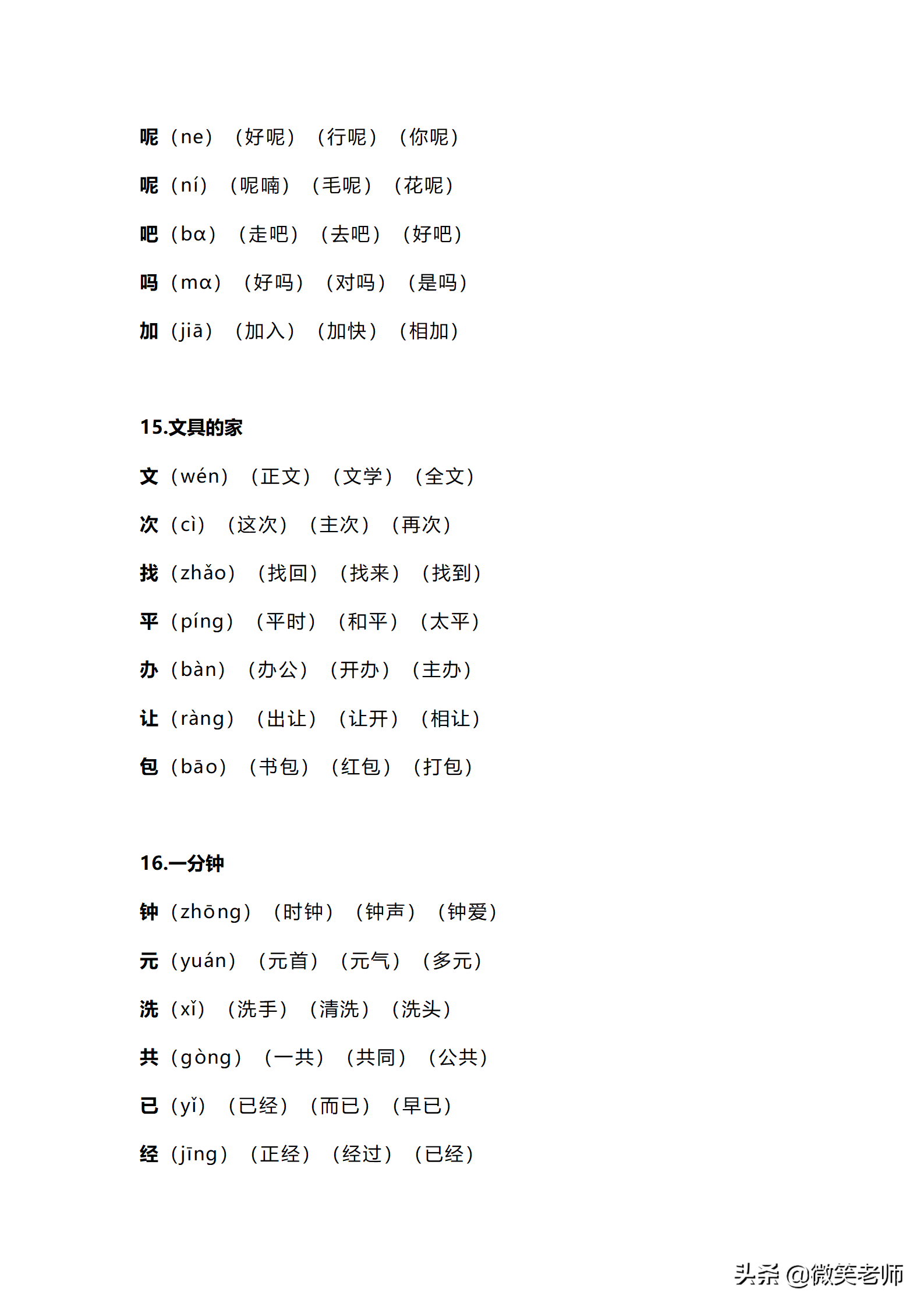 呢（ne） （好呢） （行呢） （你呢）

呢（ní） （呢喃） （毛呢） （花呢）

吧（bɑ） （走吧） （去吧） （好吧）

吗（mɑ） （好吗） （对吗） （是吗）

加（jiā） （加入） （加快） （相加）

15.文具的家

文（wén） （正文） （文学） （全文）

次（cì） （这次） （主次） （再次）

找（zhǎo） （找回） （找来） （找到）

平（píng） （平时） （和平） （太平）

办（bàn） （办公） （开办） （主办）

让（ràng） （出让） （让开） （相让）

包（bāo） （书包） （红包） （打包）

16.一分钟

钟（zhōng） （时钟） （钟声） （钟爱）

元（yuán） （元首） （元气） （多元）

洗（xǐ） （洗手） （清洗） （洗头）

共（gòng） （一共） （共同） （公共）

已（yǐ） （已经） （而已） （早已）

经（jīng） （正经） （经过） （已经）

头条 @微笑老师